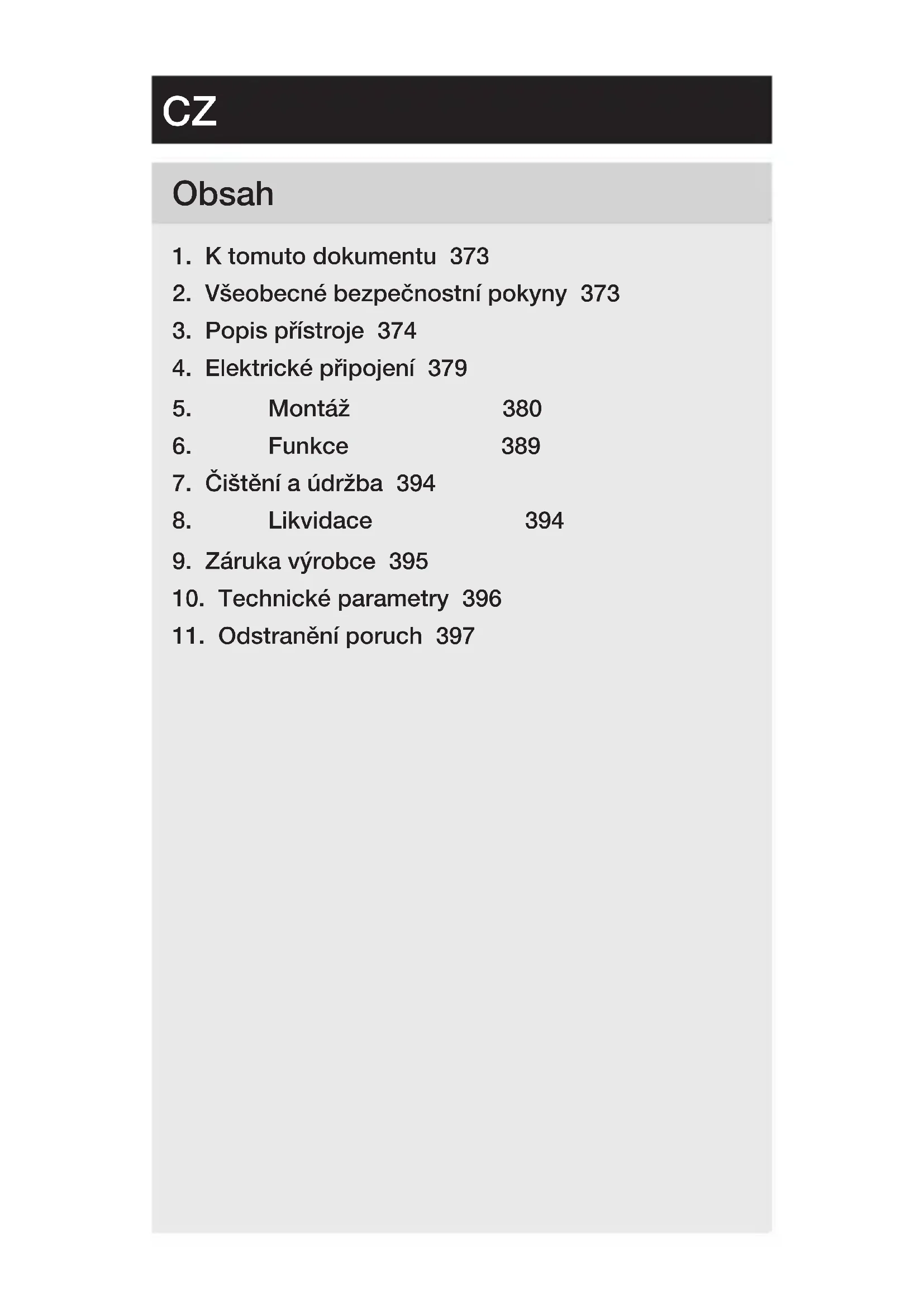 CZ

Obsah

1. K tomuto dokumentu 373
2. Všeobecné bezpečnostní pokyny 373
3. Popis přístroje 374
4. Elektrické připojení 379
5. Montáž 380
6. Funkce 389
7. Čištění a údržba 394
8. Likvidace 394
9. Záruka výrobce 395
10. Technické parametry 396
11. Odstranění poruch 397